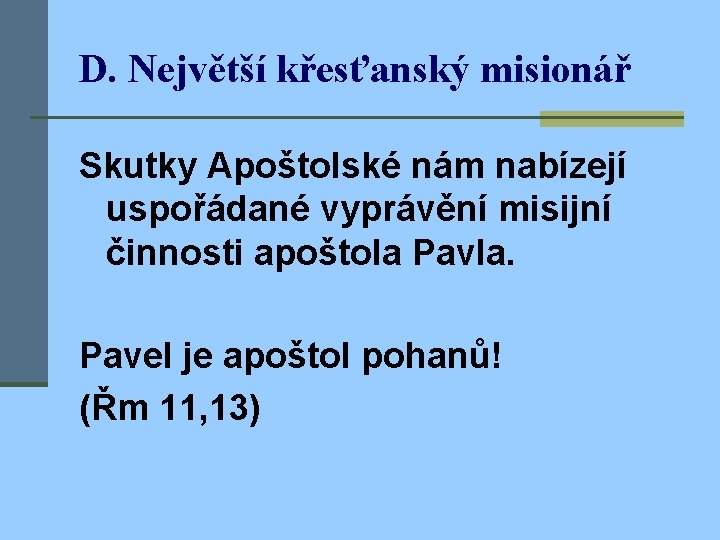 D. Největší křesťanský misionář

Skutky Apoštolské nám nabízejí uspořádané vyprávění misijní činnosti apoštola Pavla.

Pavel je apoštol pohanů!
(Řm 11,13)